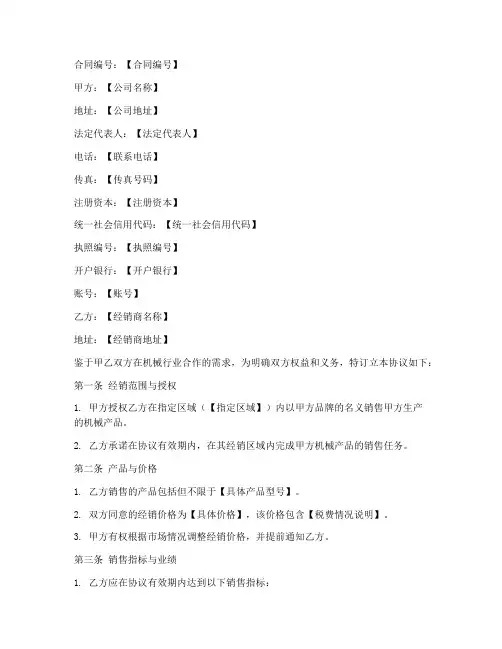 合同编号：【合同编号】

甲方：【公司名称】

地址：【公司地址】

法定代表人：【法定代表人】

电话：【联系电话】

传真：【传真号码】

注册资本：【注册资本】

统一社会信用代码：【统一社会信用代码】

执照编号：【执照编号】

开户银行：【开户银行】

账号：【账号】

乙方：【经销商名称】

地址：【经销商地址】

鉴于甲乙双方在机械行业合作的需求，为明确双方权益和义务，特订立本协议如下：

第一条 经销范围与授权

1. 甲方授权乙方在指定区域（【指定区域】）内以甲方品牌的名义销售甲方生产的机械产品。

2. 乙方承诺在协议有效期内，在其经销区域内完成甲方机械产品的销售任务。

第二条 产品与价格

1. 乙方销售的产品包括但不限于【具体产品型号】。

2. 双方同意的经销价格为【具体价格】，该价格包含【税费情况说明】。

3. 甲方有权根据市场情况调整经销价格，并提前通知乙方。

第三条 销售指标与业绩

1. 乙方应在协议有效期内达到以下销售指标：